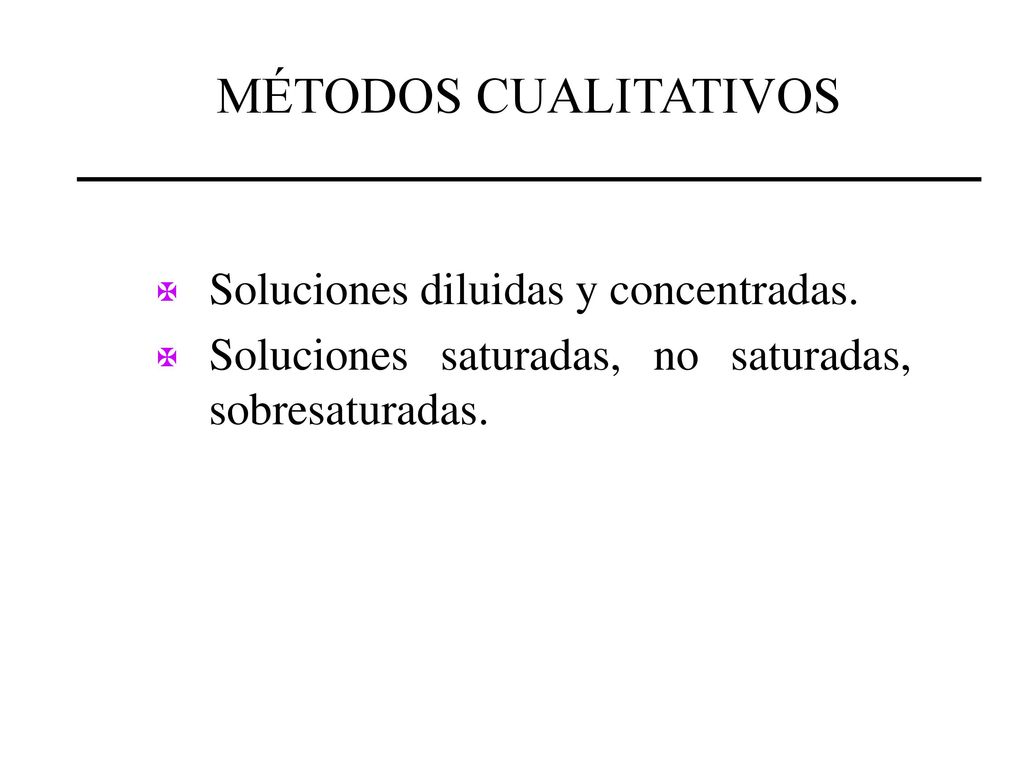 MÉTODOS CUALITATIVOS

Soluciones diluidas y concentradas.

Soluciones saturadas, no saturadas, sobresaturadas.